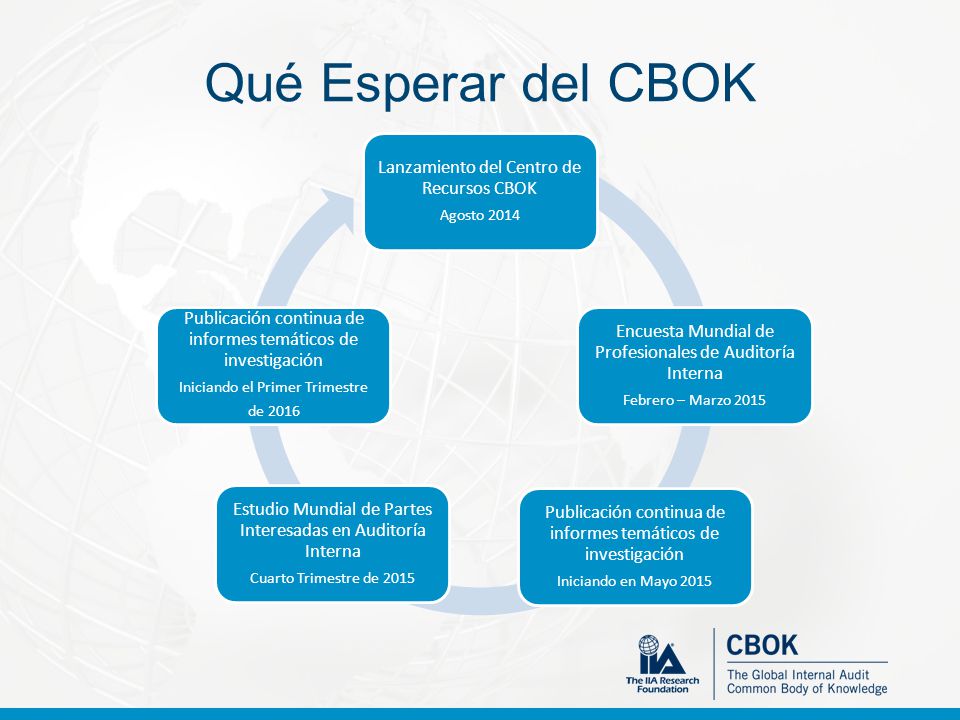 Qué Esperar del CBOK

Lanzamiento del Centro de Recursos CBOK
Agosto 2014

Encuesta Mundial de Profesionales de Auditoría Interna
Febrero – Marzo 2015

Publicación continua de informes temáticos de investigación
Iniciando en Mayo 2015

Estudio Mundial de Partes Interesadas en Auditoría Interna
Cuarto Trimestre de 2015

Publicación continua de informes temáticos de investigación
Iniciando el Primer Trimestre de 2016

IIA
The IIA Research Foundation

CBOK
The Global Internal Audit Common Body of Knowledge